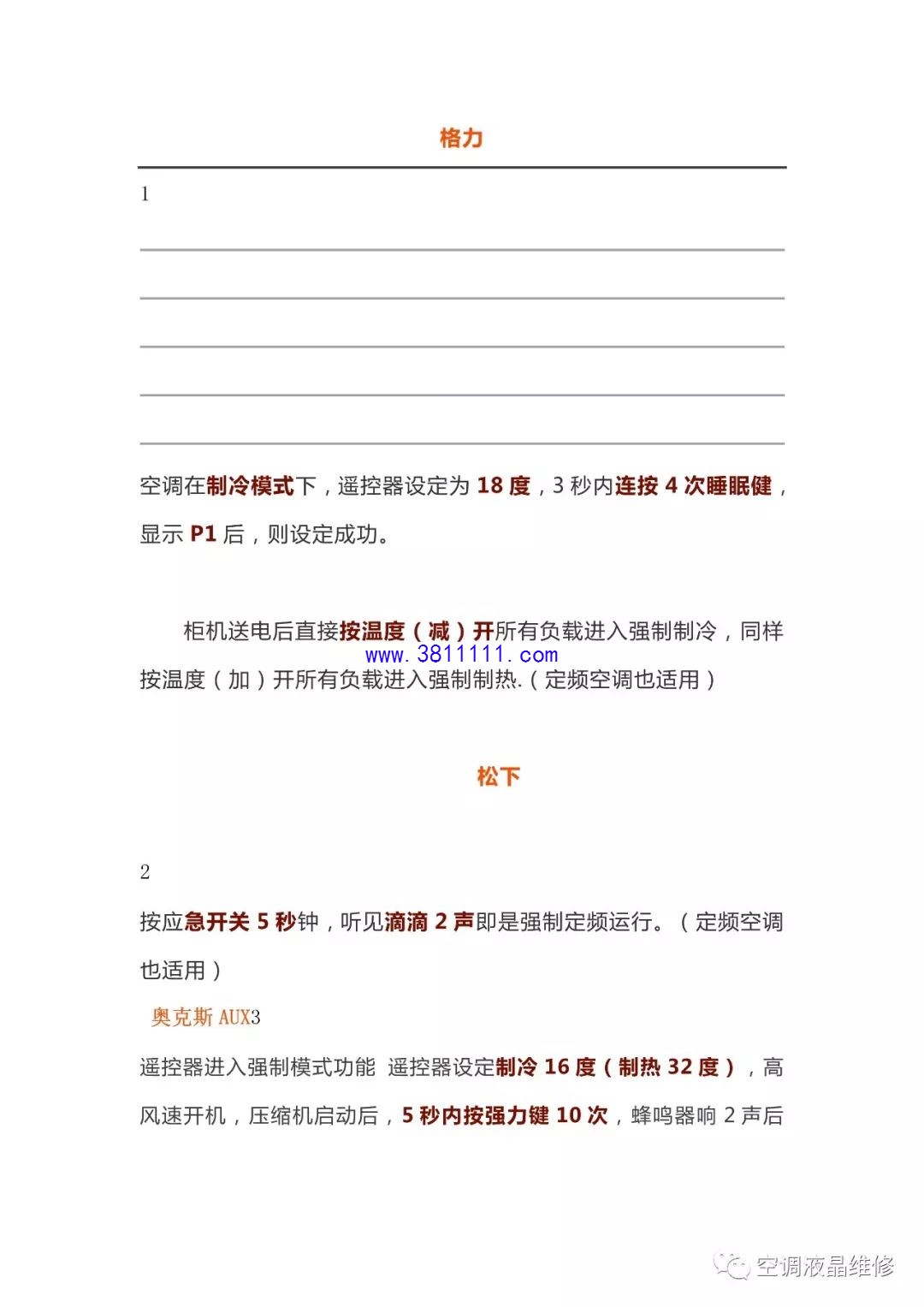 格力

1

空调在制冷模式下，遥控器设定为 18 度，3 秒内连按 4 次睡眠健，显示 P1 后，则设定成功。

柜机送电后直接按温度（减）开所有负载进入强制制冷，同样按温度（加）开所有负载进入强制制热.（定频空调也适用）

www.3811111.com

松下

2

按应急开关 5 秒钟，听见滴滴 2 声即是强制定频运行。（定频空调也适用）

奥克斯 AUX3

遥控器进入强制模式功能 遥控器设定制冷 16 度（制热 32 度），高风速开机，压缩机启动后，5 秒内按强力键 10 次，蜂鸣器响 2 声后

空调液晶维修